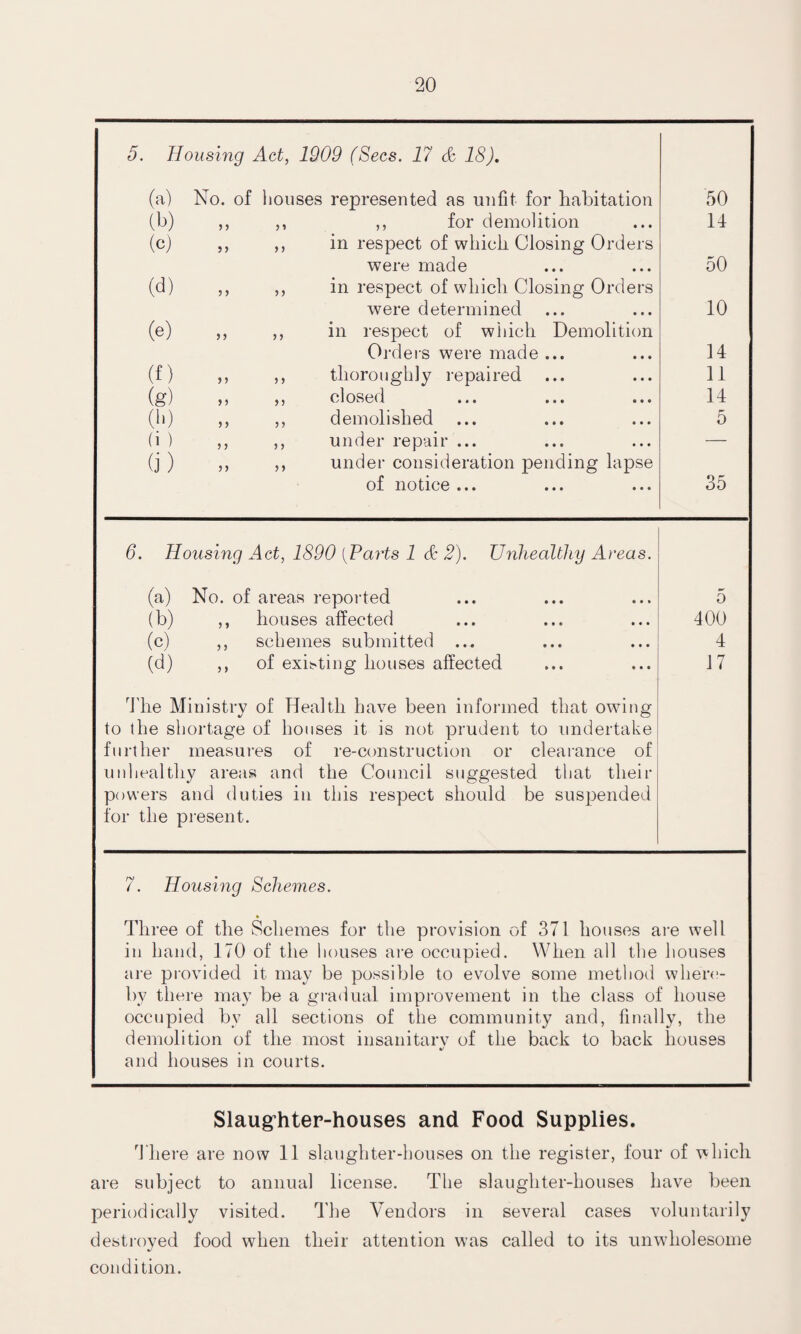 20

5. Housing Act, 1909 (Secs. 17 & 18).

| | | |
|---|---|---|
| (a) | No. of houses represented as unfit for habitation | 50 |
| (b) | ,, ,, ,, for demolition ... | 14 |
| (c) | ,, ,, in respect of which Closing Orders were made ... ... | 50 |
| (d) | ,, ,, in respect of which Closing Orders were determined ... ... | 10 |
| (e) | ,, ,, in respect of which Demolition Orders were made ... ... | 14 |
| (f) | ,, ,, thoroughly repaired ... ... | 11 |
| (g) | ,, ,, closed ... ... ... | 14 |
| (h) | ,, ,, demolished ... ... ... | 5 |
| (i) | ,, ,, under repair ... ... ... | — |
| (j) | ,, ,, under consideration pending lapse of notice ... ... ... | 35 |

6. Housing Act, 1890 (Parts 1 & 2). Unhealthy Areas.

| | | |
|---|---|---|
| (a) | No. of areas reported ... ... ... | 5 |
| (b) | ,, houses affected ... ... ... | 400 |
| (c) | ,, schemes submitted ... ... ... | 4 |
| (d) | ,, of existing houses affected ... ... | 17 |

The Ministry of Health have been informed that owing to the shortage of houses it is not prudent to undertake further measures of re-construction or clearance of unhealthy areas and the Council suggested that their powers and duties in this respect should be suspended for the present.

7. Housing Schemes.

Three of the Schemes for the provision of 371 houses are well in hand, 170 of the houses are occupied. When all the houses are provided it may be possible to evolve some method whereby there may be a gradual improvement in the class of house occupied by all sections of the community and, finally, the demolition of the most insanitary of the back to back houses and houses in courts.

Slaughter-houses and Food Supplies.

There are now 11 slaughter-houses on the register, four of which are subject to annual license. The slaughter-houses have been periodically visited. The Vendors in several cases voluntarily destroyed food when their attention was called to its unwholesome condition.